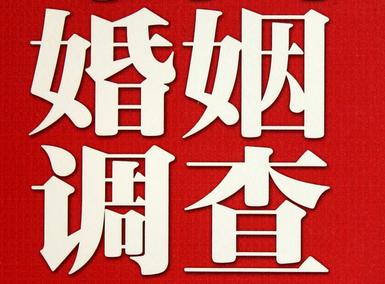 婚姻
调查